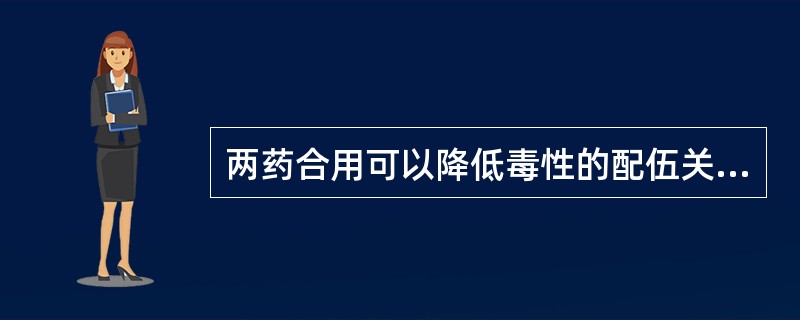 两药合用可以降低毒性的配伍关...